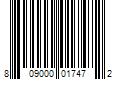 8 09000 01747 2